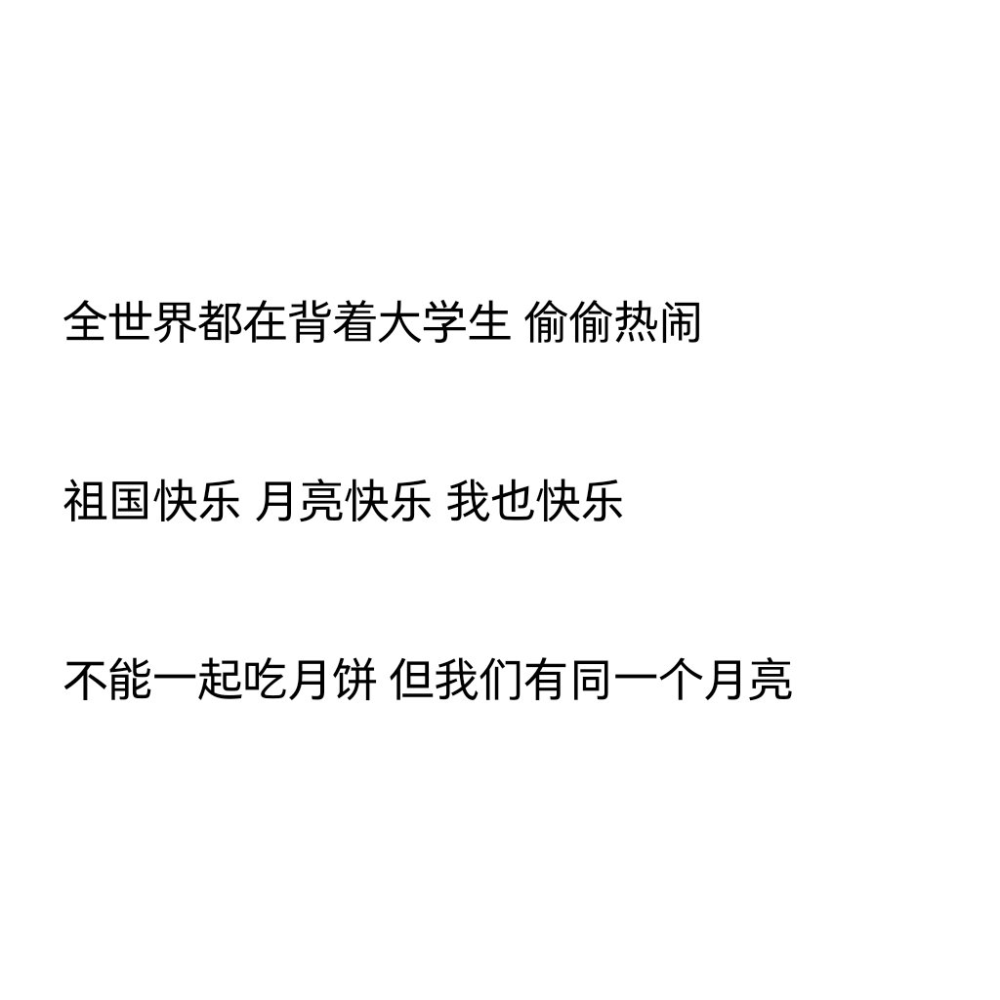 全世界都在背着大学生 偷偷热闹

祖国快乐 月亮快乐 我也快乐

不能一起吃月饼 但我们有同一个月亮